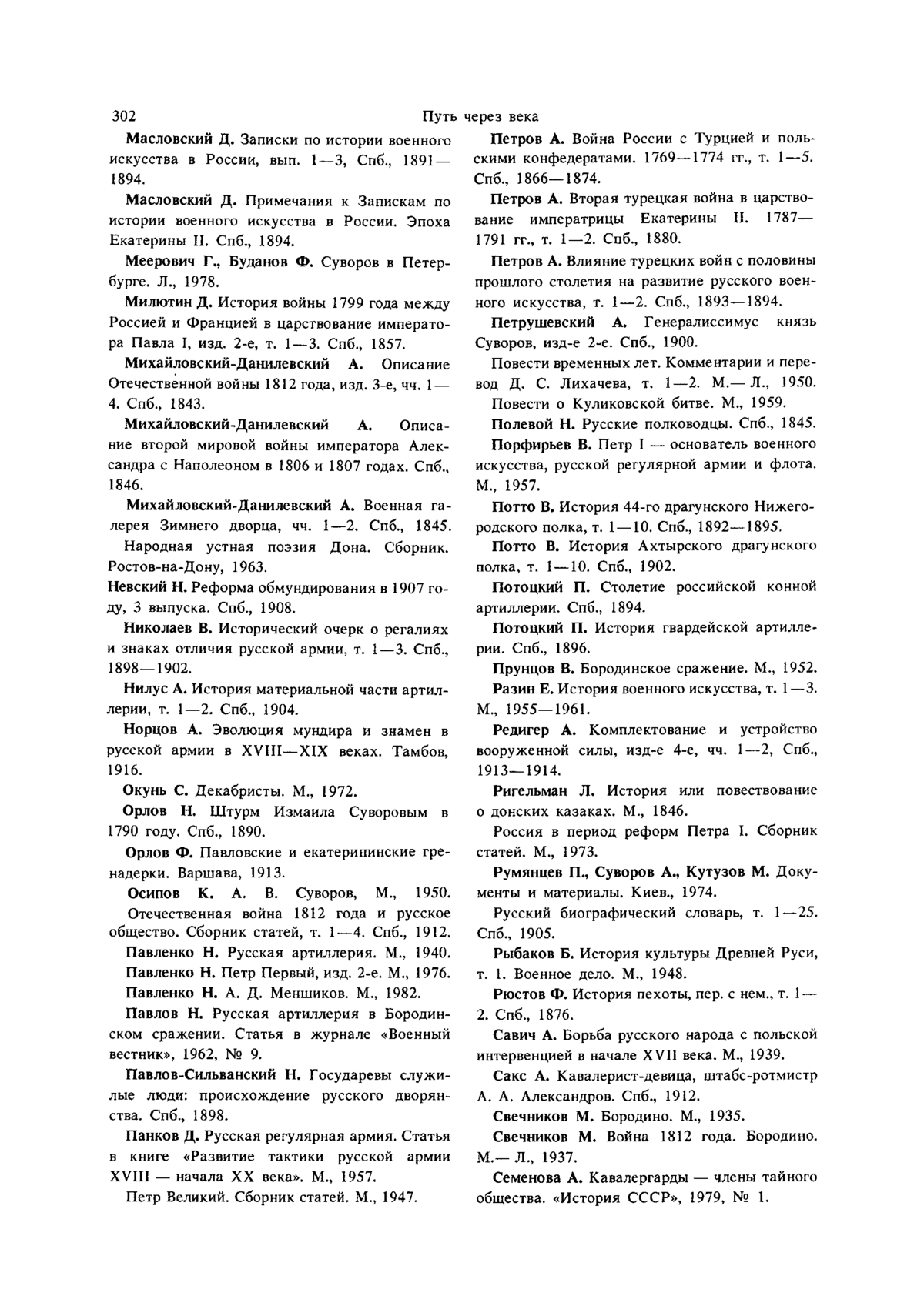 302 Путь через века

Масловский Д. Записки по истории военного искусства в России, вып. 1—3, Спб., 1891—1894.

Масловский Д. Примечания к Запискам по истории военного искусства в России. Эпоха Екатерины II. Спб., 1894.

Меерович Г., Буданов Ф. Суворов в Петербурге. Л., 1978.

Милютин Д. История войны 1799 года между Россией и Францией в царствование императора Павла I, изд. 2-е, т. 1—3. Спб., 1857.

Михайловский-Данилевский А. Описание Отечественной войны 1812 года, изд. 3-е, чч. 1—4. Спб., 1843.

Михайловский-Данилевский А. Описание второй мировой войны императора Александра с Наполеоном в 1806 и 1807 годах. Спб., 1846.

Михайловский-Данилевский А. Военная галерея Зимнего дворца, чч. 1—2. Спб., 1845.

Народная устная поэзия Дона. Сборник. Ростов-на-Дону, 1963.

Невский Н. Реформа обмундирования в 1907 году, 3 выпуска. Спб., 1908.

Николаев В. Исторический очерк о регалиях и знаках отличия русской армии, т. 1—3. Спб., 1898—1902.

Нилус А. История материальной части артиллерии, т. 1—2. Спб., 1904.

Норцов А. Эволюция мундира и знамен в русской армии в XVIII—XIX веках. Тамбов, 1916.

Окунь С. Декабристы. М., 1972.

Орлов Н. Штурм Измаила Суворовым в 1790 году. Спб., 1890.

Орлов Ф. Павловские и екатерининские гренадерки. Варшава, 1913.

Осипов К. А. В. Суворов, М., 1950.

Отечественная война 1812 года и русское общество. Сборник статей, т. 1—4. Спб., 1912.

Павленко Н. Русская артиллерия. М., 1940.

Павленко Н. Петр Первый, изд. 2-е. М., 1976.

Павленко Н. А. Д. Меншиков. М., 1982.

Павлов Н. Русская артиллерия в Бородинском сражении. Статья в журнале «Военный вестник», 1962, № 9.

Павлов-Сильванский Н. Государевы служилые люди: происхождение русского дворянства. Спб., 1898.

Панков Д. Русская регулярная армия. Статья в книге «Развитие тактики русской армии XVIII — начала XX века». М., 1957.

Петр Великий. Сборник статей. М., 1947.

Петров А. Война России с Турцией и польскими конфедератами. 1769—1774 гг., т. 1—5. Спб., 1866—1874.

Петров А. Вторая турецкая война в царствование императрицы Екатерины II. 1787—1791 гг., т. 1—2. Спб., 1880.

Петров А. Влияние турецких войн с половины прошлого столетия на развитие русского военного искусства, т. 1—2. Спб., 1893—1894.

Петрушевский А. Генералиссимус князь Суворов, изд-е 2-е. Спб., 1900.

Повести временных лет. Комментарии и перевод Д. С. Лихачева, т. 1—2. М.— Л., 1950.

Повести о Куликовской битве. М., 1959.

Полевой Н. Русские полководцы. Спб., 1845.

Порфирьев В. Петр I — основатель военного искусства, русской регулярной армии и флота. М., 1957.

Потто В. История 44-го драгунского Нижегородского полка, т. 1—10. Спб., 1892—1895.

Потто В. История Ахтырского драгунского полка, т. 1—10. Спб., 1902.

Потоцкий П. Столетие российской конной артиллерии. Спб., 1894.

Потоцкий П. История гвардейской артиллерии. Спб., 1896.

Прунцов В. Бородинское сражение. М., 1952.

Разин Е. История военного искусства, т. 1—3. М., 1955—1961.

Редигер А. Комплектование и устройство вооруженной силы, изд-е 4-е, чч. 1—2, Спб., 1913—1914.

Ригельман Л. История или повествование о донских казаках. М., 1846.

Россия в период реформ Петра I. Сборник статей. М., 1973.

Румянцев П., Суворов А., Кутузов М. Документы и материалы. Киев., 1974.

Русский биографический словарь, т. 1—25. Спб., 1905.

Рыбаков Б. История культуры Древней Руси, т. 1. Военное дело. М., 1948.

Рюстов Ф. История пехоты, пер. с нем., т. 1—2. Спб., 1876.

Савич А. Борьба русского народа с польской интервенцией в начале XVII века. М., 1939.

Сакс А. Кавалерист-девица, штабс-ротмистр А. А. Александров. Спб., 1912.

Свечников М. Бородино. М., 1935.

Свечников М. Война 1812 года. Бородино. М.— Л., 1937.

Семенова А. Кавалергарды — члены тайного общества. «История СССР», 1979, № 1.